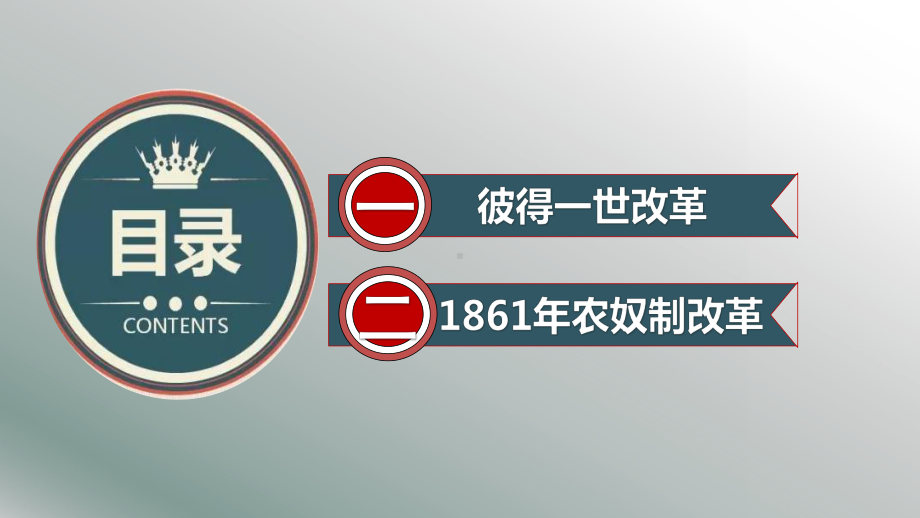 目录

CONTENTS

一 彼得一世改革

二 1861年农奴制改革